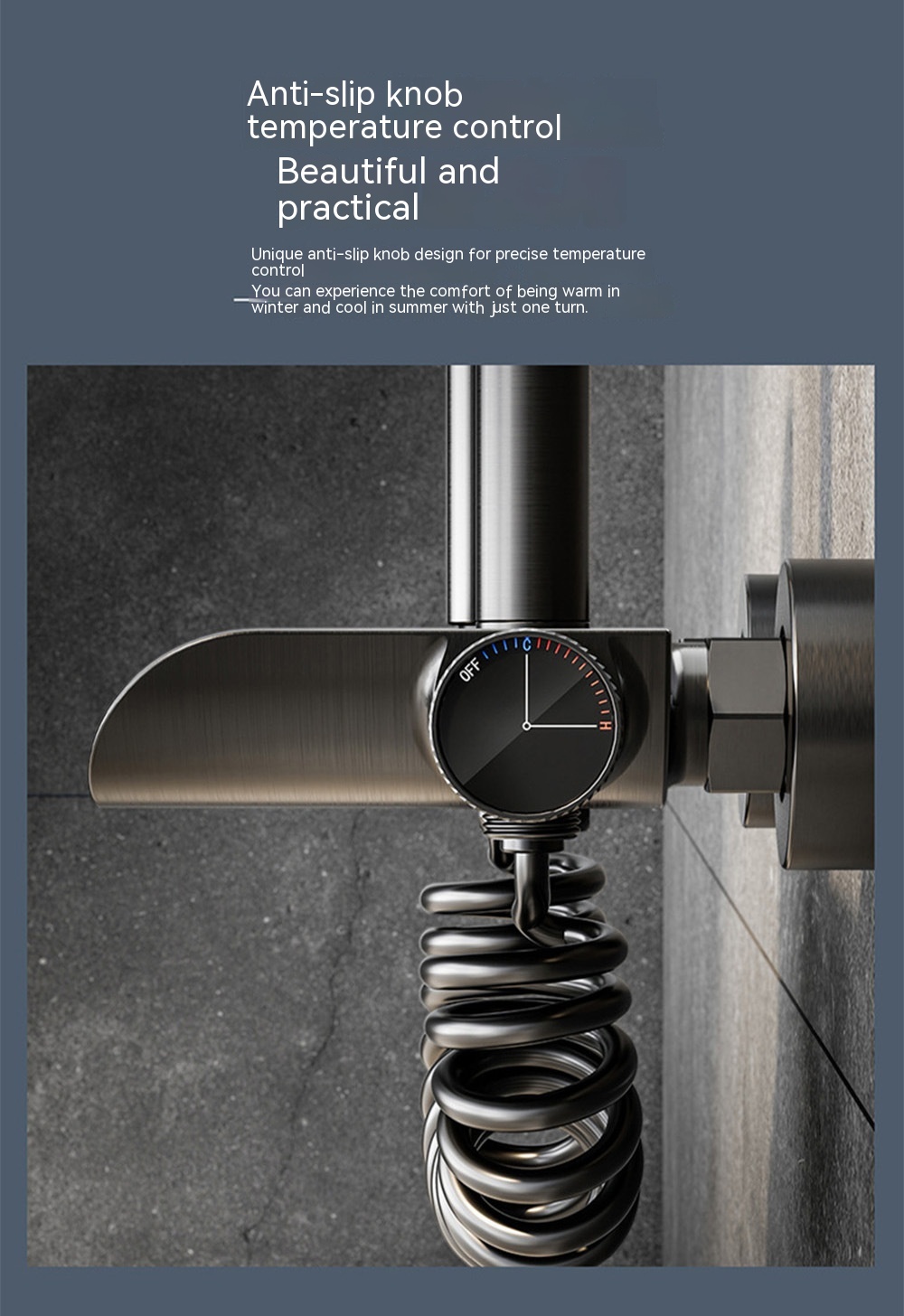 Anti-slip knob temperature control

Beautiful and practical

Unique anti-slip knob design for precise temperature control

You can experience the comfort of being warm in winter and cool in summer with just one turn.

OFF
C
H